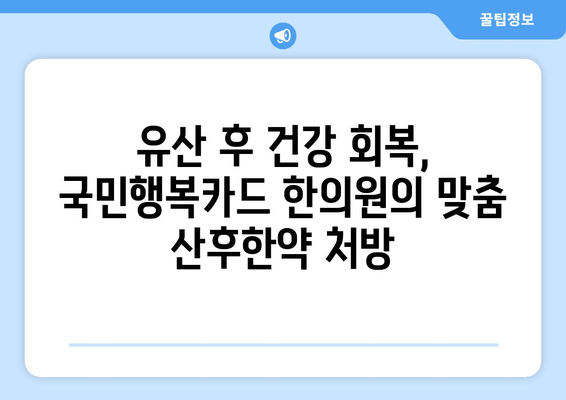 꿀팁정보

유산 후 건강 회복, 국민행복카드 한의원의 맞춤 산후한약 처방